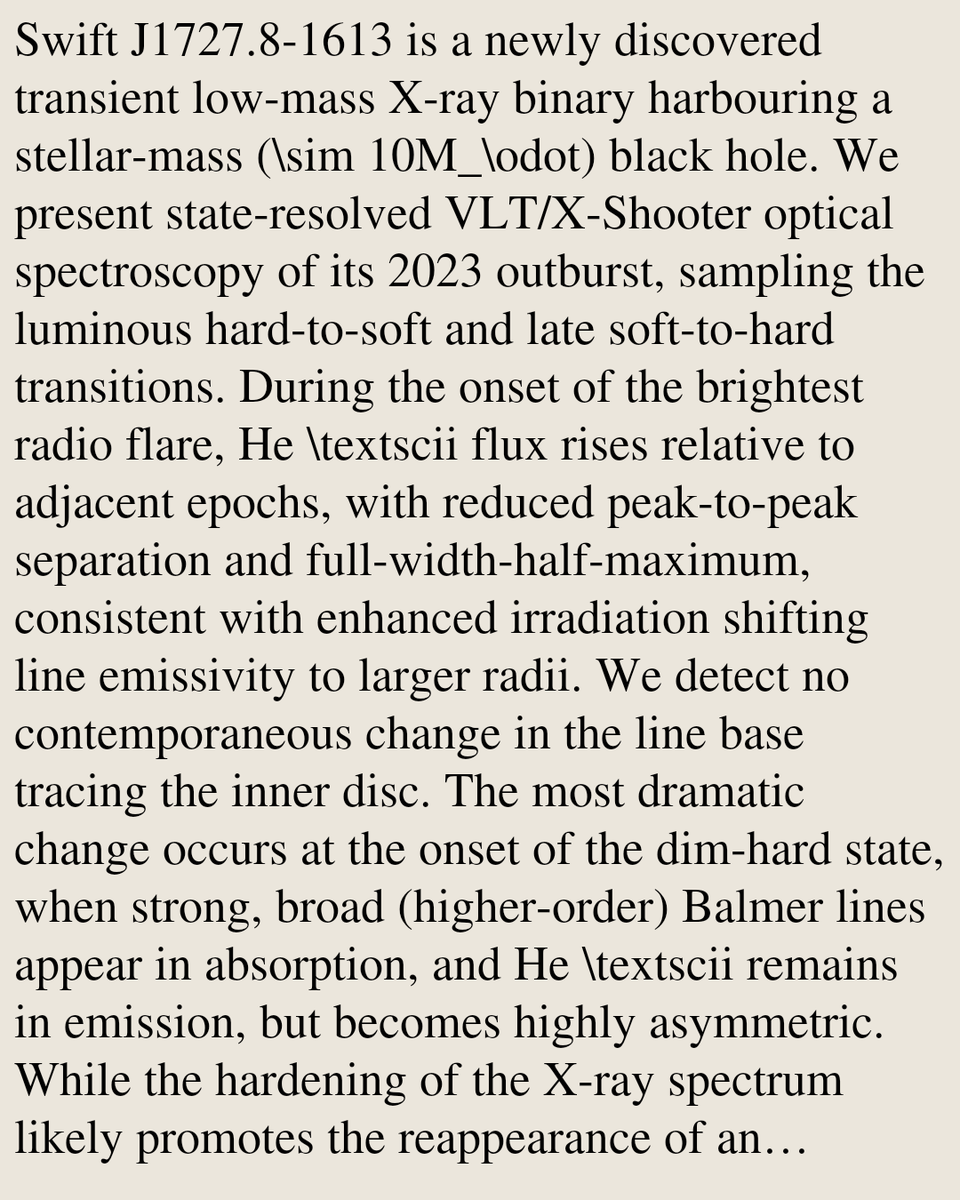 Swift J1727.8-1613 is a newly discovered transient low-mass X-ray binary harbouring a stellar-mass (\sim 10M_\odot) black hole. We present state-resolved VLT/X-Shooter optical spectroscopy of its 2023 outburst, sampling the luminous hard-to-soft and late soft-to-hard transitions. During the onset of the brightest radio flare, He \textscii flux rises relative to adjacent epochs, with reduced peak-to-peak separation and full-width-half-maximum, consistent with enhanced irradiation shifting line emissivity to larger radii. We detect no contemporaneous change in the line base tracing the inner disc. The most dramatic change occurs at the onset of the dim-hard state, when strong, broad (higher-order) Balmer lines appear in absorption, and He \textscii remains in emission, but becomes highly asymmetric. While the hardening of the X-ray spectrum likely promotes the reappearance of an…